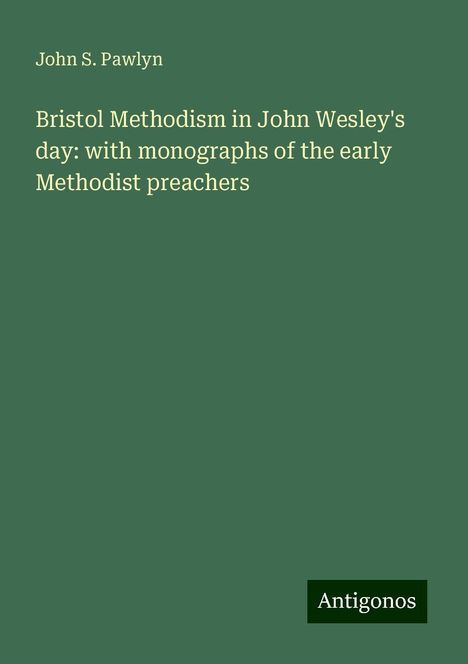 John S. Pawlyn

Bristol Methodism in John Wesley's day: with monographs of the early Methodist preachers

Antigonos